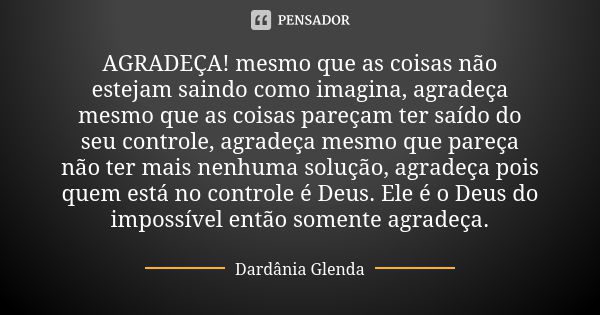 PENSADOR

AGRADEÇA! mesmo que as coisas não estejam saindo como imagina, agradeça mesmo que as coisas pareçam ter saído do seu controle, agradeça mesmo que pareça não ter mais nenhuma solução, agradeça pois quem está no controle é Deus. Ele é o Deus do impossível então somente agradeça.

Dardânia Glenda